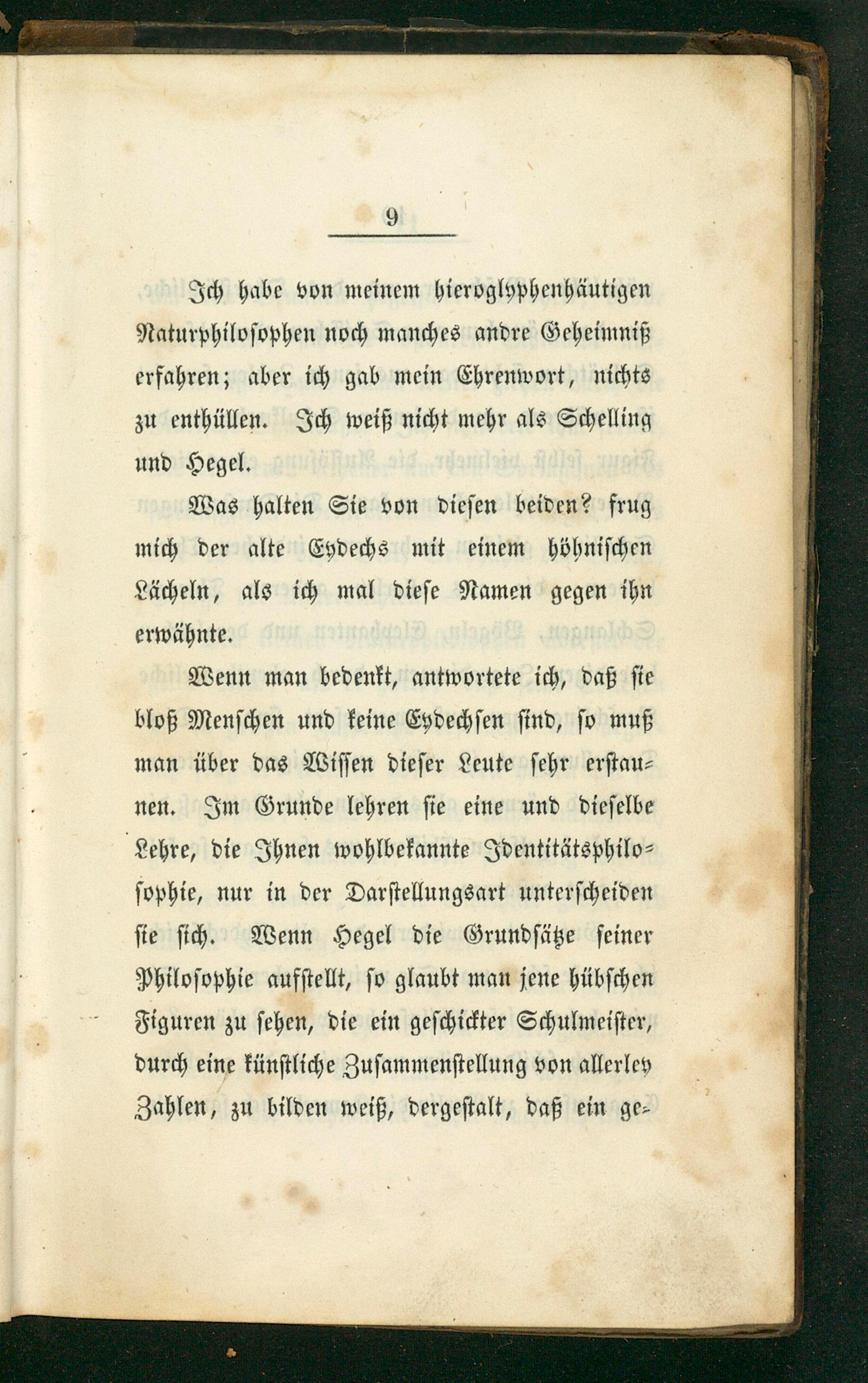 9

Ich habe von meinem hieroglyphenhäutigen Naturphilosophen noch manches andre Geheimniß erfahren; aber ich gab mein Ehrenwort, nichts zu enthüllen. Ich weiß nicht mehr als Schelling und Hegel.

Was halten Sie von diesen beiden? frug mich der alte Eydechs mit einem höhnischen Lächeln, als ich mal diese Namen gegen ihn erwähnte.

Wenn man bedenkt, antwortete ich, daß sie bloß Menschen und keine Eydechsen sind, so muß man über das Wissen dieser Leute sehr erstaunen. Im Grunde lehren sie eine und dieselbe Lehre, die Ihnen wohlbekannte Identitätsphilosophie, nur in der Darstellungsart unterscheiden sie sich. Wenn Hegel die Grundsätze seiner Philosophie aufstellt, so glaubt man jene hübschen Figuren zu sehen, die ein geschickter Schulmeister, durch eine künstliche Zusammenstellung von allerley Zahlen, zu bilden weiß, dergestalt, daß ein ge-